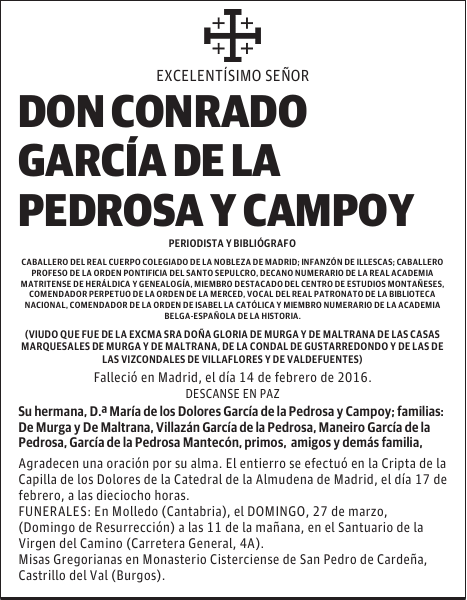 EXCELENTÍSIMO SEÑOR

DON CONRADO GARCÍA DE LA PEDROSA Y CAMPOY

PERIODISTA Y BIBLIÓGRAFO

CABALLERO DEL REAL CUERPO COLEGIADO DE LA NOBLEZA DE MADRID; INFANZÓN DE ILLESCAS; CABALLERO PROFESO DE LA ORDEN PONTIFICIA DEL SANTO SEPULCRO, DECANO NUMERARIO DE LA REAL ACADEMIA MATRITENSE DE HERÁLDICA Y GENEALOGÍA, MIEMBRO DESTACADO DEL CENTRO DE ESTUDIOS MONTAÑESES, COMENDADOR PERPETUO DE LA ORDEN DE LA MERCED, VOCAL DEL REAL PATRONATO DE LA BIBLIOTECA NACIONAL, COMENDADOR DE LA ORDEN DE ISABEL LA CATÓLICA Y MIEMBRO NUMERARIO DE LA ACADEMIA BELGA-ESPAÑOLA DE LA HISTORIA.

(VIUDO QUE FUE DE LA EXCMA SRA DOÑA GLORIA DE MURGA Y DE MALTRANA DE LAS CASAS MARQUESALES DE MURGA Y DE MALTRANA, DE LA CONDAL DE GUSTARREDONDO Y DE LAS DE LAS VIZCONDALES DE VILLAFLORES Y DE VALDEFUENTES)

Falleció en Madrid, el día 14 de febrero de 2016.
DESCANSE EN PAZ

Su hermana, D.ª María de los Dolores García de la Pedrosa y Campoy; familias: De Murga y De Maltrana, Villazán García de la Pedrosa, Maneiro García de la Pedrosa, García de la Pedrosa Mantecón, primos, amigos y demás familia,

Agradecen una oración por su alma. El entierro se efectuó en la Cripta de la Capilla de los Dolores de la Catedral de la Almudena de Madrid, el día 17 de febrero, a las dieciocho horas.
FUNERALES: En Molledo (Cantabria), el DOMINGO, 27 de marzo, (Domingo de Resurrección) a las 11 de la mañana, en el Santuario de la Virgen del Camino (Carretera General, 4A).
Misas Gregorianas en Monasterio Cisterciense de San Pedro de Cardeña, Castrillo del Val (Burgos).